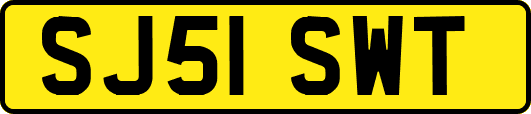 SJ51 SWT